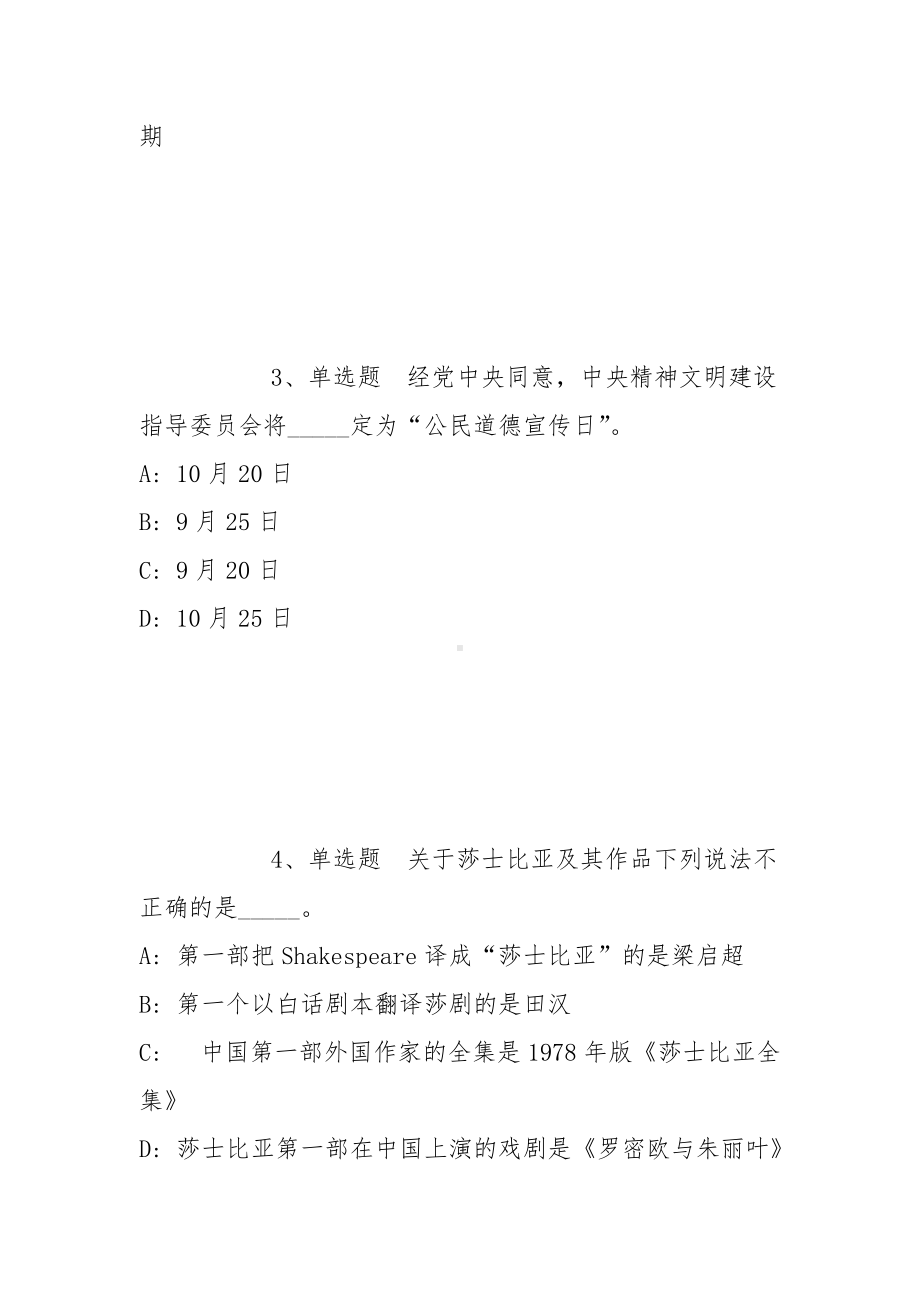 期

3、单选题 经党中央同意，中央精神文明建设指导委员会将_____定为“公民道德宣传日”。

A：10月20日

B：9月25日

C：9月20日

D：10月25日

4、单选题 关于莎士比亚及其作品下列说法不正确的是_____。

A：第一部把Shakespeare译成“莎士比亚”的是梁启超

B：第一个以白话剧本翻译莎剧的是田汉

C： 中国第一部外国作家的全集是1978年版《莎士比亚全集》

D：莎士比亚第一部在中国上演的戏剧是《罗密欧与朱丽叶》